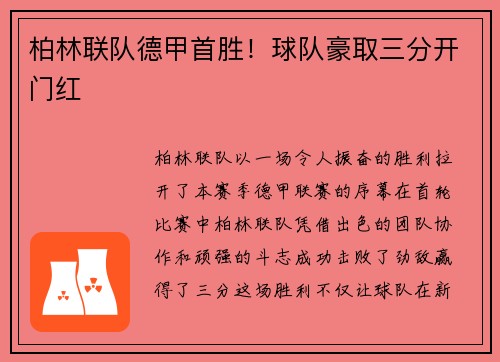 柏林联队德甲首胜！球队豪取三分开门红

柏林联队以一场令人振奋的胜利拉开了本赛季德甲联赛的序幕在首轮比赛中柏林联队凭借出色的团队协作和顽强的斗志成功击败了劲敌赢得了三分这场胜利不仅让球队在新